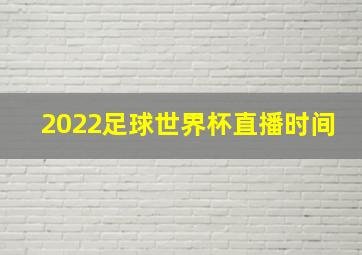 2022足球世界杯直播时间